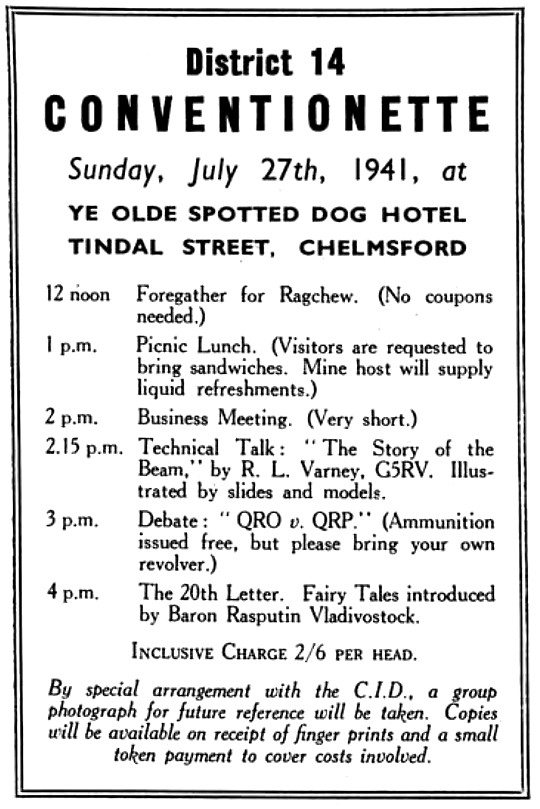 District 14
CONVENTIONETTE

Sunday, July 27th, 1941, at

YE OLDE SPOTTED DOG HOTEL
TINDAL STREET, CHELMSFORD

12 noon Foregather for Ragchew. (No coupons needed.)

1 p.m. Picnic Lunch. (Visitors are requested to bring sandwiches. Mine host will supply liquid refreshments.)

2 p.m. Business Meeting. (Very short.)

2.15 p.m. Technical Talk: "The Story of the Beam," by R. L. Varney, G5RV. Illustrated by slides and models.

3 p.m. Debate: "QRO v. QRP." (Ammunition issued free, but please bring your own revolver.)

4 p.m. The 20th Letter. Fairy Tales introduced by Baron Rasputin Vladivostock.

INCLUSIVE CHARGE 2/6 PER HEAD.

By special arrangement with the C.I.D., a group photograph for future reference will be taken. Copies will be available on receipt of finger prints and a small token payment to cover costs involved.